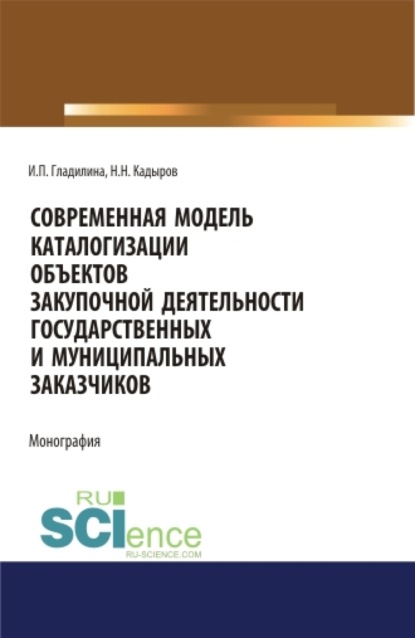 И.П. Гладилина, Н.Н. Кадыров

СОВРЕМЕННАЯ МОДЕЛЬ КАТАЛОГИЗАЦИИ ОБЪЕКТОВ ЗАКУПОЧНОЙ ДЕЯТЕЛЬНОСТИ ГОСУДАРСТВЕННЫХ И МУНИЦИПАЛЬНЫХ ЗАКАЗЧИКОВ

Монография

RU SCIence
RU-SCIENCE.COM